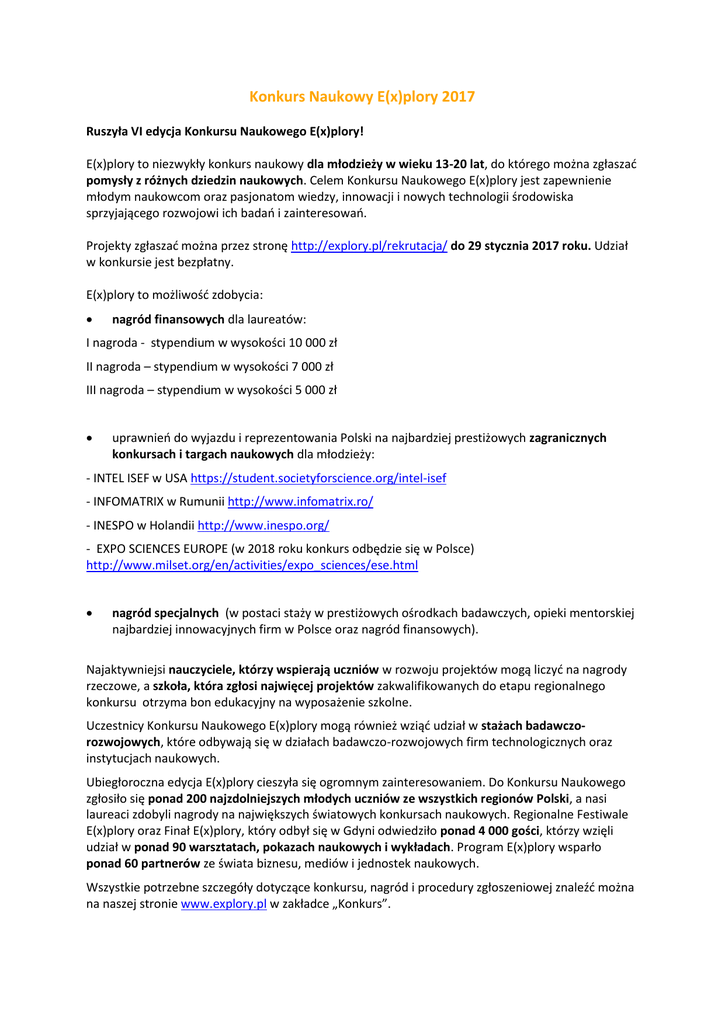 Konkurs Naukowy E(x)plory 2017

Ruszyła VI edycja Konkursu Naukowego E(x)plory!

E(x)plory to niezwykły konkurs naukowy dla młodzieży w wieku 13-20 lat, do którego można zgłaszać pomysły z różnych dziedzin naukowych. Celem Konkursu Naukowego E(x)plory jest zapewnienie młodym naukowcom oraz pasjonatom wiedzy, innowacji i nowych technologii środowiska sprzyjającego rozwojowi ich badań i zainteresowań.

Projekty zgłaszać można przez stronę http://explory.pl/rekrutacja/ do 29 stycznia 2017 roku. Udział w konkursie jest bezpłatny.

E(x)plory to możliwość zdobycia:

• nagród finansowych dla laureatów:

I nagroda - stypendium w wysokości 10 000 zł

II nagroda – stypendium w wysokości 7 000 zł

III nagroda – stypendium w wysokości 5 000 zł

• uprawnień do wyjazdu i reprezentowania Polski na najbardziej prestiżowych zagranicznych konkursach i targach naukowych dla młodzieży:

- INTEL ISEF w USA https://student.societyforscience.org/intel-isef

- INFOMATRIX w Rumunii http://www.infomatrix.ro/

- INESPO w Holandii http://www.inespo.org/

- EXPO SCIENCES EUROPE (w 2018 roku konkurs odbędzie się w Polsce) http://www.milset.org/en/activities/expo_sciences/ese.html

• nagród specjalnych (w postaci staży w prestiżowych ośrodkach badawczych, opieki mentorskiej najbardziej innowacyjnych firm w Polsce oraz nagród finansowych).

Najaktywniejsi nauczyciele, którzy wspierają uczniów w rozwoju projektów mogą liczyć na nagrody rzeczowe, a szkoła, która zgłosi najwięcej projektów zakwalifikowanych do etapu regionalnego konkursu otrzyma bon edukacyjny na wyposażenie szkolne.

Uczestnicy Konkursu Naukowego E(x)plory mogą również wziąć udział w stażach badawczo-rozwojowych, które odbywają się w działach badawczo-rozwojowych firm technologicznych oraz instytucjach naukowych.

Ubiegłoroczna edycja E(x)plory cieszyła się ogromnym zainteresowaniem. Do Konkursu Naukowego zgłosiło się ponad 200 najzdolniejszych młodych uczniów ze wszystkich regionów Polski, a nasi laureaci zdobyli nagrody na największych światowych konkursach naukowych. Regionalne Festiwale E(x)plory oraz Finał E(x)plory, który odbył się w Gdyni odwiedziło ponad 4 000 gości, którzy wzięli udział w ponad 90 warsztatach, pokazach naukowych i wykładach. Program E(x)plory wsparło ponad 60 partnerów ze świata biznesu, mediów i jednostek naukowych.

Wszystkie potrzebne szczegóły dotyczące konkursu, nagród i procedury zgłoszeniowej znaleźć można na naszej stronie www.explory.pl w zakładce „Konkurs".